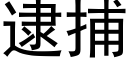 逮捕